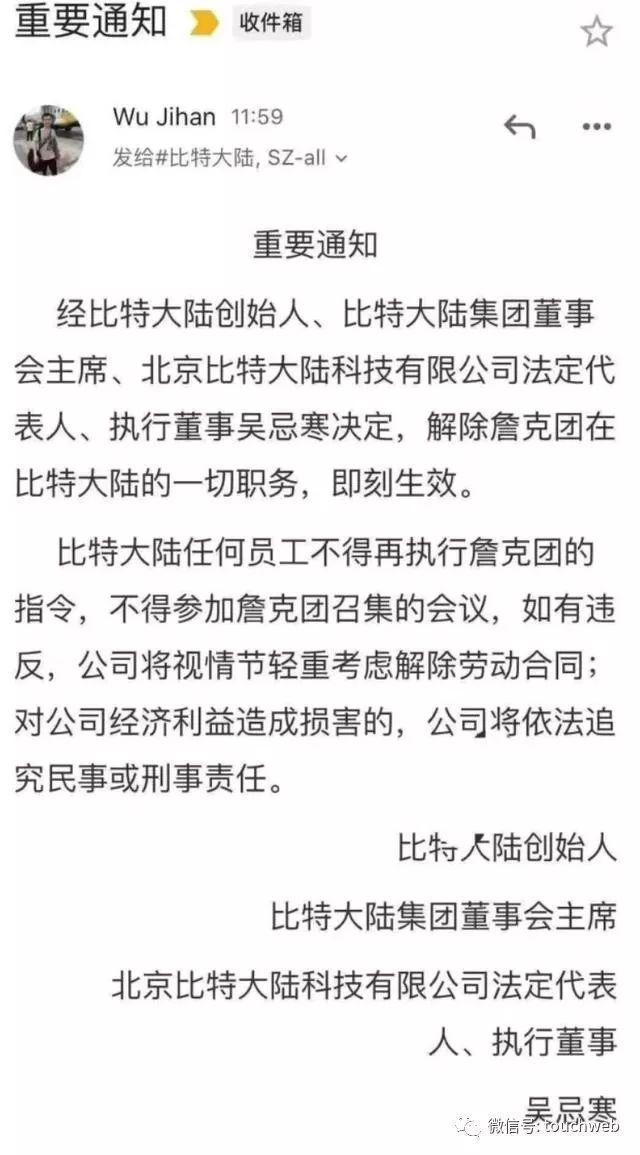 重要通知 收件箱

Wu Jihan 11:59
发给#比特大陆, SZ-all

重要通知

经比特大陆创始人、比特大陆集团董事会主席、北京比特大陆科技有限公司法定代表人、执行董事吴忌寒决定，解除詹克团在比特大陆的一切职务，即刻生效。

比特大陆任何员工不得再执行詹克团的指令，不得参加詹克团召集的会议，如有违反，公司将视情节轻重考虑解除劳动合同；对公司经济利益造成损害的，公司将依法追究民事或刑事责任。

比特大陆创始人

比特大陆集团董事会主席

北京比特大陆科技有限公司法定代表人、执行董事

吴忌寒

微信号: touchweb